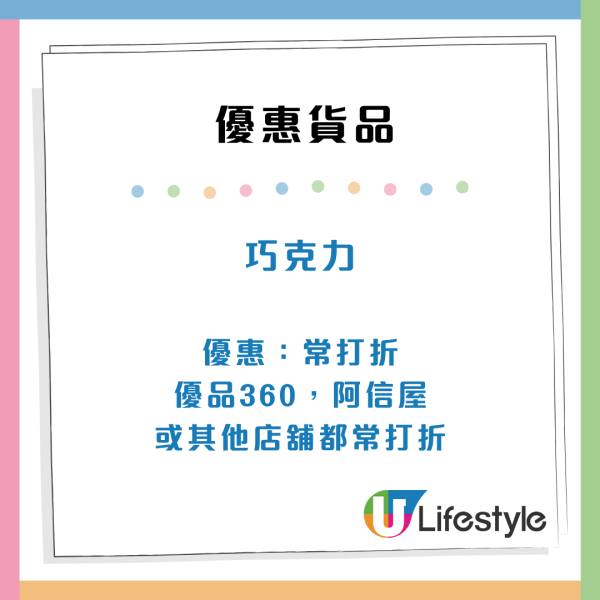 優惠貨品

巧克力

優惠：常打折
優品360，阿信屋
或其他店舖都常打折

U Lifestyle